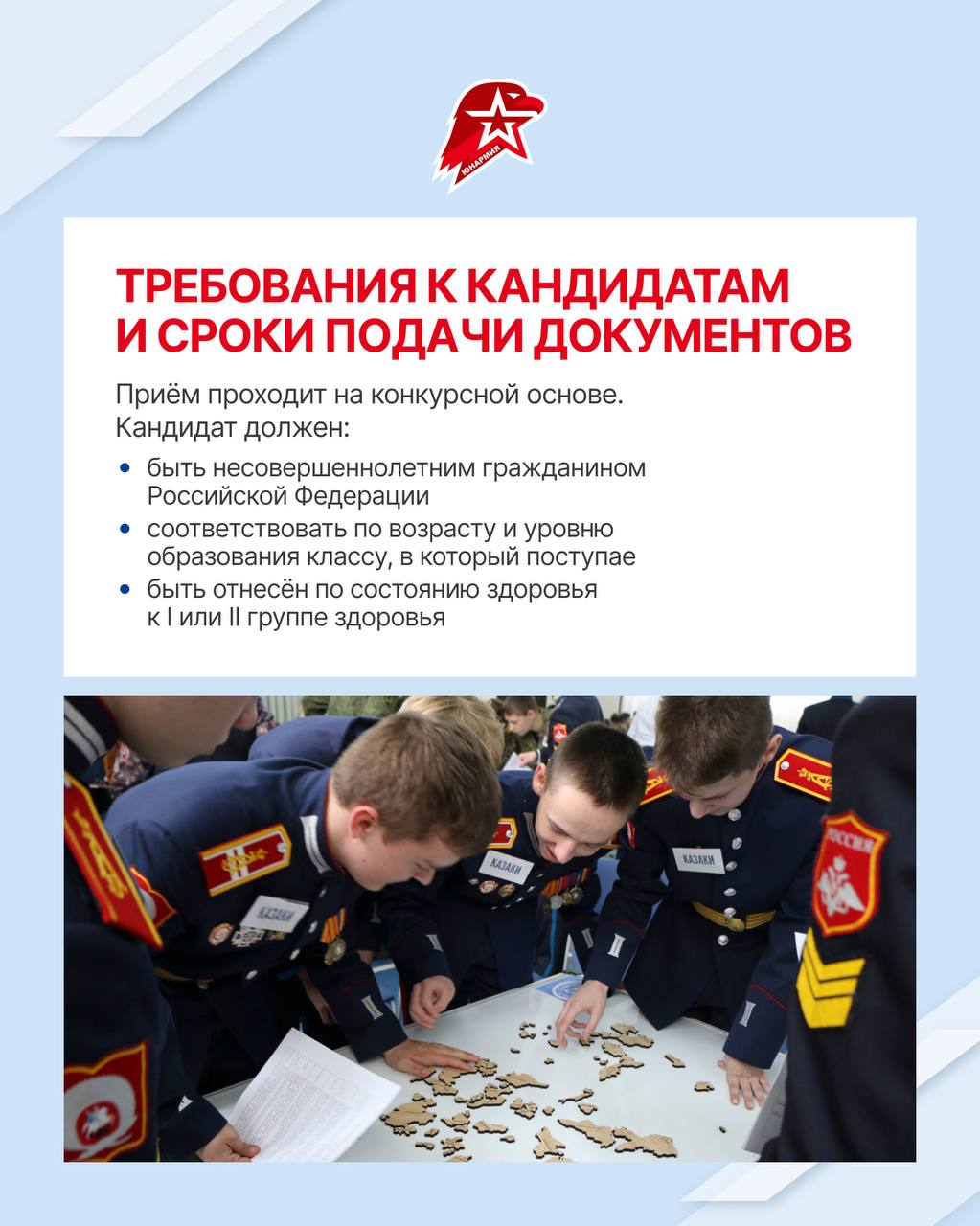 ЮНАРМИЯ

ТРЕБОВАНИЯ К КАНДИДАТАМ И СРОКИ ПОДАЧИ ДОКУМЕНТОВ

Приём проходит на конкурсной основе. Кандидат должен:

• быть несовершеннолетним гражданином Российской Федерации
• соответствовать по возрасту и уровню образования классу, в который поступае
• быть отнесён по состоянию здоровья к I или II группе здоровья

КАЗАКИ
КАЗАКИ
КАЗАКИ
РОССИЯ